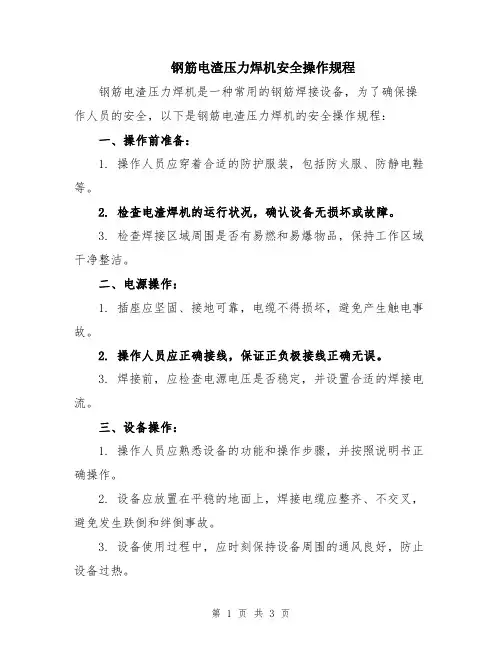 钢筋电渣压力焊机安全操作规程

钢筋电渣压力焊机是一种常用的钢筋焊接设备，为了确保操作人员的安全，以下是钢筋电渣压力焊机的安全操作规程：

一、操作前准备：

1. 操作人员应穿着合适的防护服装，包括防火服、防静电鞋等。

2. 检查电渣焊机的运行状况，确认设备无损坏或故障。

3. 检查焊接区域周围是否有易燃和易爆物品，保持工作区域干净整洁。

二、电源操作：

1. 插座应坚固、接地可靠，电缆不得损坏，避免产生触电事故。

2. 操作人员应正确接线，保证正负极接线正确无误。

3. 焊接前，应检查电源电压是否稳定，并设置合适的焊接电流。

三、设备操作：

1. 操作人员应熟悉设备的功能和操作步骤，并按照说明书正确操作。

2. 设备应放置在平稳的地面上，焊接电缆应整齐、不交叉，避免发生跌倒和绊倒事故。

3. 设备使用过程中，应时刻保持设备周围的通风良好，防止设备过热。

第 1 页 共 3 页